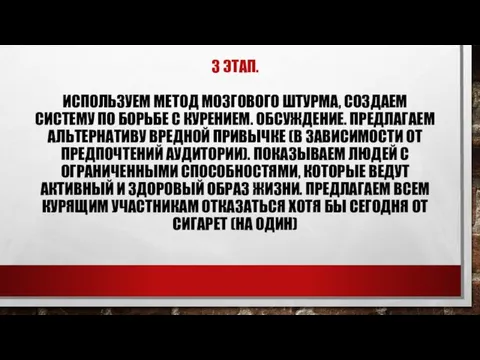 3 ЭТАП.

ИСПОЛЬЗУЕМ МЕТОД МОЗГОВОГО ШТУРМА, СОЗДАЕМ СИСТЕМУ ПО БОРЬБЕ С КУРЕНИЕМ. ОБСУЖДЕНИЕ. ПРЕДЛАГАЕМ АЛЬТЕРНАТИВУ ВРЕДНОЙ ПРИВЫЧКЕ (В ЗАВИСИМОСТИ ОТ ПРЕДПОЧТЕНИЙ АУДИТОРИИ). ПОКАЗЫВАЕМ ЛЮДЕЙ С ОГРАНИЧЕННЫМИ СПОСОБНОСТЯМИ, КОТОРЫЕ ВЕДУТ АКТИВНЫЙ И ЗДОРОВЫЙ ОБРАЗ ЖИЗНИ. ПРЕДЛАГАЕМ ВСЕМ КУРЯЩИМ УЧАСТНИКАМ ОТКАЗАТЬСЯ ХОТЯ БЫ СЕГОДНЯ ОТ СИГАРЕТ (НА ОДИН)